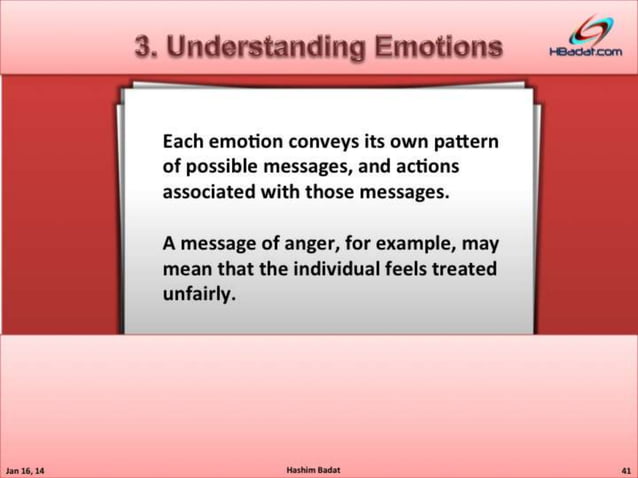 3. Understanding Emotions

HBadat.com

Each emotion conveys its own pattern of possible messages, and actions associated with those messages.

A message of anger, for example, may mean that the individual feels treated unfairly.

Jan 16, 14

Hashim Badat

41